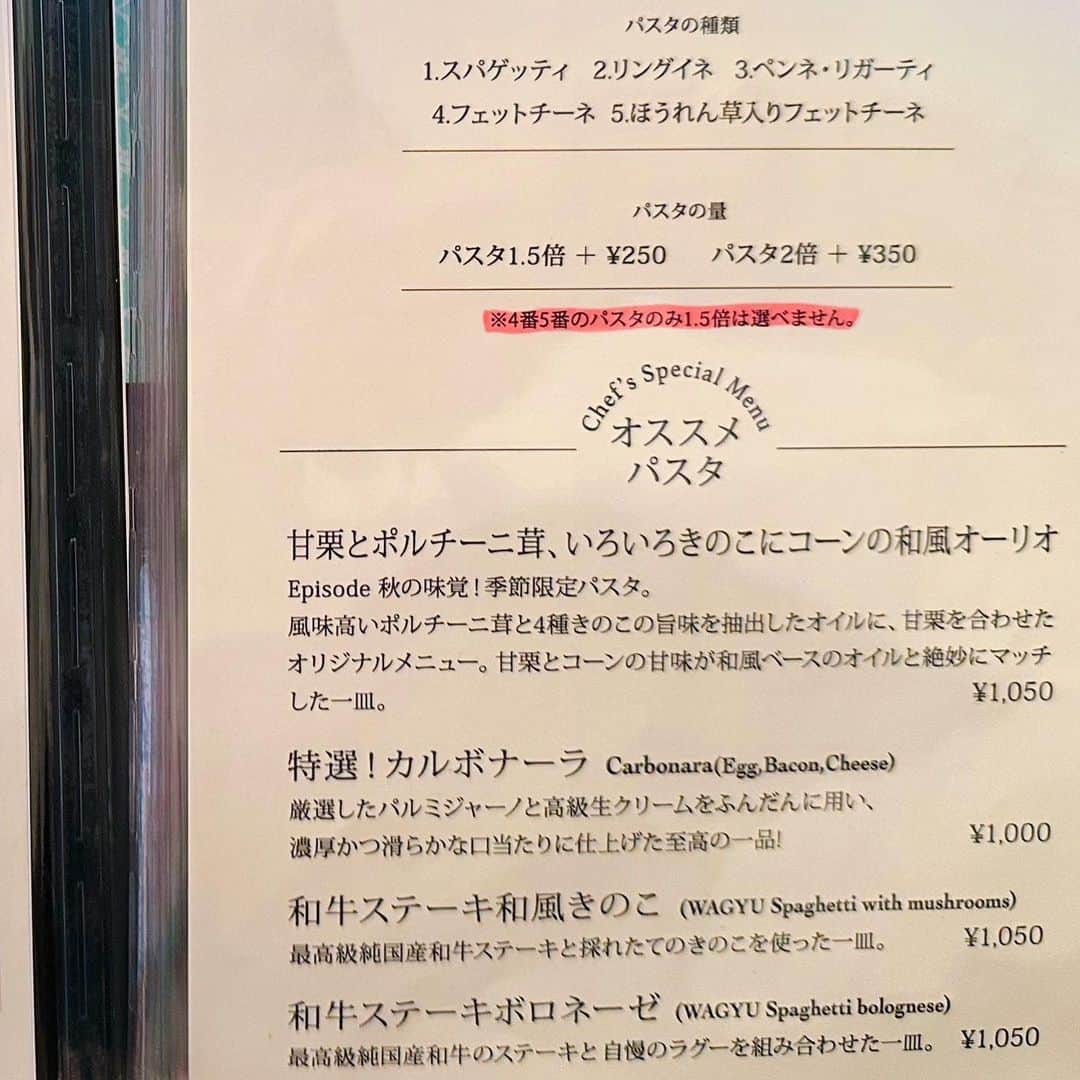 パスタの種類

1.スパゲッティ　2.リングイネ　3.ペンネ・リガーティ
4.フェットチーネ　5.ほうれん草入りフェットチーネ

パスタの量

パスタ1.5倍 ＋ ¥250　　パスタ2倍 ＋ ¥350

※4番5番のパスタのみ1.5倍は選べません。

Chef's Special Menu
オススメ
パスタ

甘栗とポルチーニ茸、いろいろきのこにコーンの和風オーリオ
Episode 秋の味覚！季節限定パスタ。
風味高いポルチーニ茸と4種きのこの旨味を抽出したオイルに、甘栗を合わせたオリジナルメニュー。甘栗とコーンの甘味が和風ベースのオイルと絶妙にマッチした一皿。 ¥1,050

特選！カルボナーラ Carbonara(Egg,Bacon,Cheese)
厳選したパルミジャーノと高級生クリームをふんだんに用い、濃厚かつ滑らかな口当たりに仕上げた至高の一品! ¥1,000

和牛ステーキ和風きのこ (WAGYU Spaghetti with mushrooms)
最高級純国産和牛ステーキと採れたてのきのこを使った一皿。 ¥1,050

和牛ステーキボロネーゼ (WAGYU Spaghetti bolognese)
最高級純国産和牛のステーキと 自慢のラグーを組み合わせた一皿。 ¥1,050